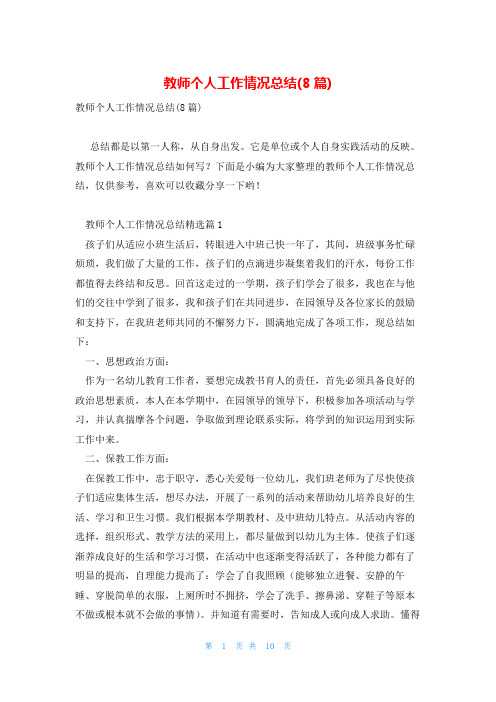 教师个人工作情况总结(8 篇)

教师个人工作情况总结(8 篇)

总结都是以第一人称，从自身出发。它是单位或个人自身实践活动的反映。教师个人工作情况总结如何写？下面是小编为大家整理的教师个人工作情况总结，仅供参考，喜欢可以收藏分享一下哟！

教师个人工作情况总结精选篇 1

孩子们从适应小班生活后，转眼进入中班已快一年了，其间，班级事务忙碌烦琐，我们做了大量的工作，孩子们的点滴进步凝集着我们的汗水，每份工作都值得去终结和反思。回首这走过的一学期，孩子们学会了很多，我也在与他们的交往中学到了很多，我和孩子们在共同进步，在园领导及各位家长的鼓励和支持下，在我班老师共同的不懈努力下，圆满地完成了各项工作，现总结如下：

一、思想政治方面：

作为一名幼儿教育工作者，要想完成教书育人的责任，首先必须具备良好的政治思想素质，本人在本学期中，在园领导的领导下，积极参加各项活动与学习，并认真揣摩各个问题，争取做到理论联系实际，将学到的知识运用到实际工作中来。

二、保教工作方面：

在保教工作中，忠于职守，悉心关爱每一位幼儿，我们班老师为了尽快使孩子们适应集体生活，想尽办法，开展了一系列的活动来帮助幼儿培养良好的生活、学习和卫生习惯。我们根据本学期教材、及中班幼儿特点。从活动内容的选择，组织形式、教学方法的采用上，都尽量做到以幼儿为主体。使孩子们逐渐养成良好的生活和学习习惯，在活动中也逐渐变得活跃了，各种能力都有了明显的提高，自理能力提高了：学会了自我照顾（能够独立进餐、安静的午睡、穿脱简单的衣服，上厕所时不拥挤，学会了洗手、擦鼻涕、穿鞋子等原本不做或根本就不会做的事情）。并知道有需要时，告知成人或向成人求助。懂得

第 1 页 共 10 页